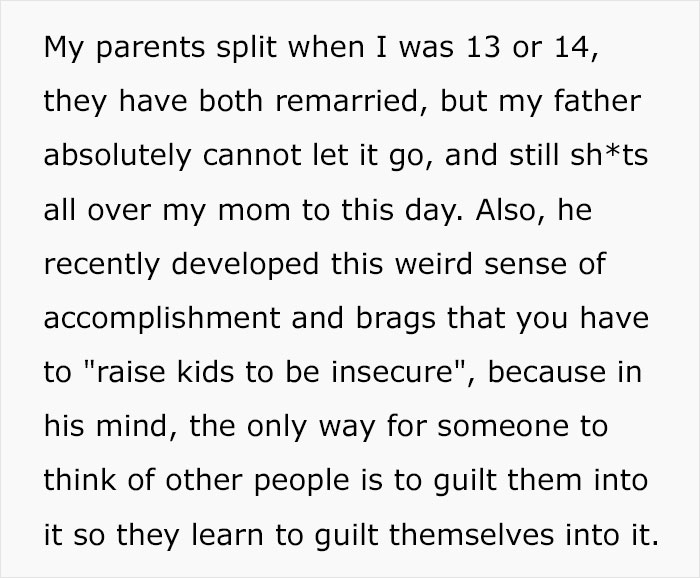 My parents split when I was 13 or 14, they have both remarried, but my father absolutely cannot let it go, and still sh*ts all over my mom to this day. Also, he recently developed this weird sense of accomplishment and brags that you have to "raise kids to be insecure", because in his mind, the only way for someone to think of other people is to guilt them into it so they learn to guilt themselves into it.